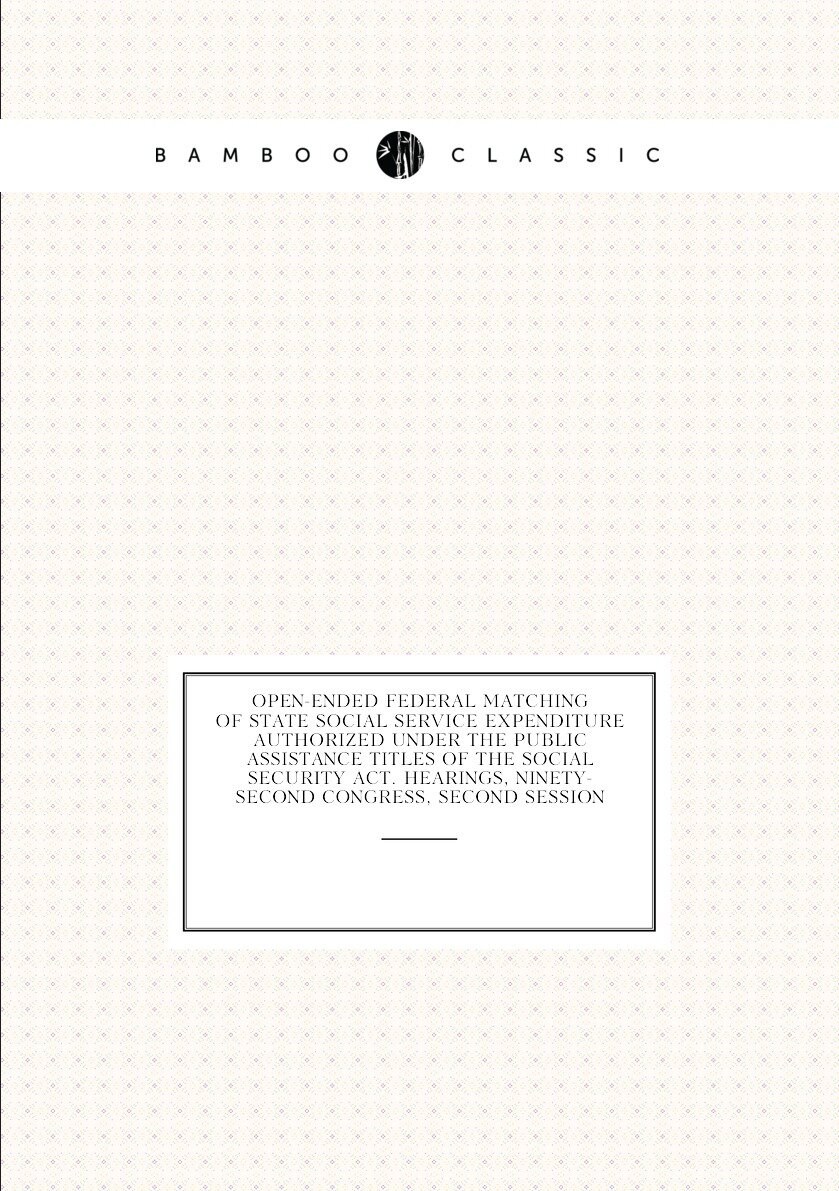 BAMBOO CLASSIC

OPEN-ENDED FEDERAL MATCHING OF STATE SOCIAL SERVICE EXPENDITURE AUTHORIZED UNDER THE PUBLIC ASSISTANCE TITLES OF THE SOCIAL SECURITY ACT. HEARINGS, NINETY-SECOND CONGRESS, SECOND SESSION